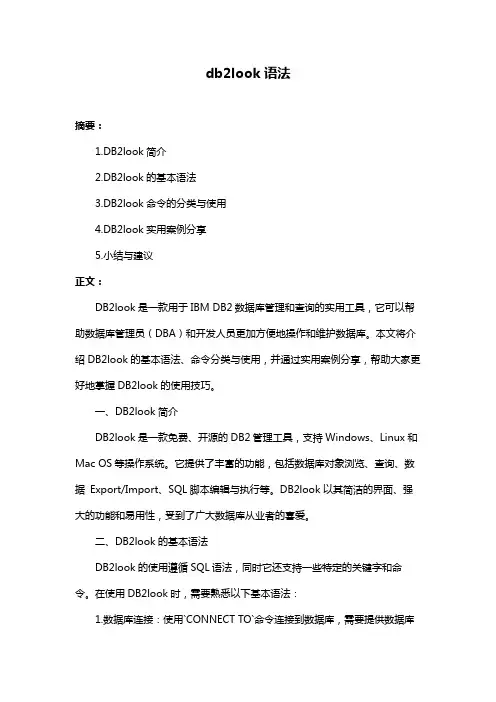 db2look 语法

摘要：

1.DB2look 简介

2.DB2look 的基本语法

3.DB2look 命令的分类与使用

4.DB2look 实用案例分享

5.小结与建议

正文：

DB2look 是一款用于 IBM DB2 数据库管理和查询的实用工具，它可以帮助数据库管理员（DBA）和开发人员更加方便地操作和维护数据库。本文将介绍 DB2look 的基本语法、命令分类与使用，并通过实用案例分享，帮助大家更好地掌握 DB2look 的使用技巧。

一、DB2look 简介

DB2look 是一款免费、开源的 DB2 管理工具，支持 Windows、Linux 和 Mac OS 等操作系统。它提供了丰富的功能，包括数据库对象浏览、查询、数据 Export/Import、SQL 脚本编辑与执行等。DB2look 以其简洁的界面、强大的功能和易用性，受到了广大数据库从业者的喜爱。

二、DB2look 的基本语法

DB2look 的使用遵循 SQL 语法，同时它还支持一些特定的关键字和命令。在使用 DB2look 时，需要熟悉以下基本语法：

1.数据库连接：使用`CONNECT TO`命令连接到数据库，需要提供数据库